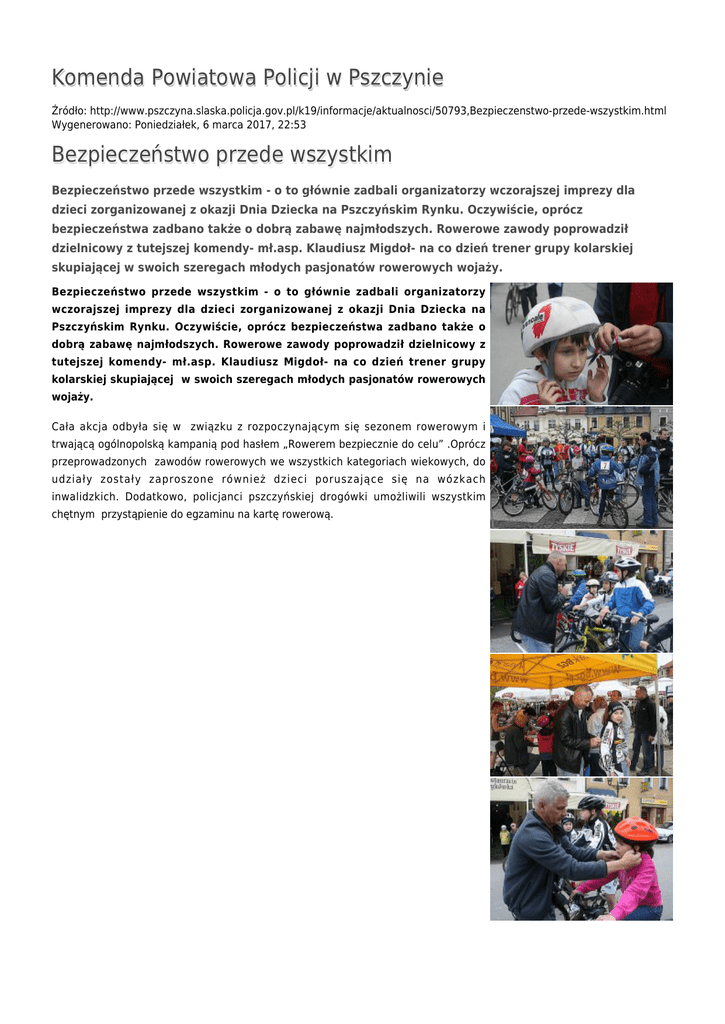 Komenda Powiatowa Policji w Pszczynie

Źródło: http://www.pszczyna.slaska.policja.gov.pl/k19/informacje/aktualnosci/50793,Bezpieczenstwo-przede-wszystkim.html
Wygenerowano: Poniedziałek, 6 marca 2017, 22:53

Bezpieczeństwo przede wszystkim

Bezpieczeństwo przede wszystkim - o to głównie zadbali organizatorzy wczorajszej imprezy dla dzieci zorganizowanej z okazji Dnia Dziecka na Pszczyńskim Rynku. Oczywiście, oprócz bezpieczeństwa zadbano także o dobrą zabawę najmłodszych. Rowerowe zawody poprowadził dzielnicowy z tutejszej komendy- mł.asp. Klaudiusz Migdoł- na co dzień trener grupy kolarskiej skupiającej w swoich szeregach młodych pasjonatów rowerowych wojaży.

Bezpieczeństwo przede wszystkim - o to głównie zadbali organizatorzy wczorajszej imprezy dla dzieci zorganizowanej z okazji Dnia Dziecka na Pszczyńskim Rynku. Oczywiście, oprócz bezpieczeństwa zadbano także o dobrą zabawę najmłodszych. Rowerowe zawody poprowadził dzielnicowy z tutejszej komendy- mł.asp. Klaudiusz Migdoł- na co dzień trener grupy kolarskiej skupiającej w swoich szeregach młodych pasjonatów rowerowych wojaży.

Cała akcja odbyła się w związku z rozpoczynającym się sezonem rowerowym i trwającą ogólnopolską kampanią pod hasłem „Rowerem bezpiecznie do celu" .Oprócz przeprowadzonych zawodów rowerowych we wszystkich kategoriach wiekowych, do udziały zostały zaproszone również dzieci poruszające się na wózkach inwalidzkich. Dodatkowo, policjanci pszczyńskiej drogówki umożliwili wszystkim chętnym przystąpienie do egzaminu na kartę rowerową.